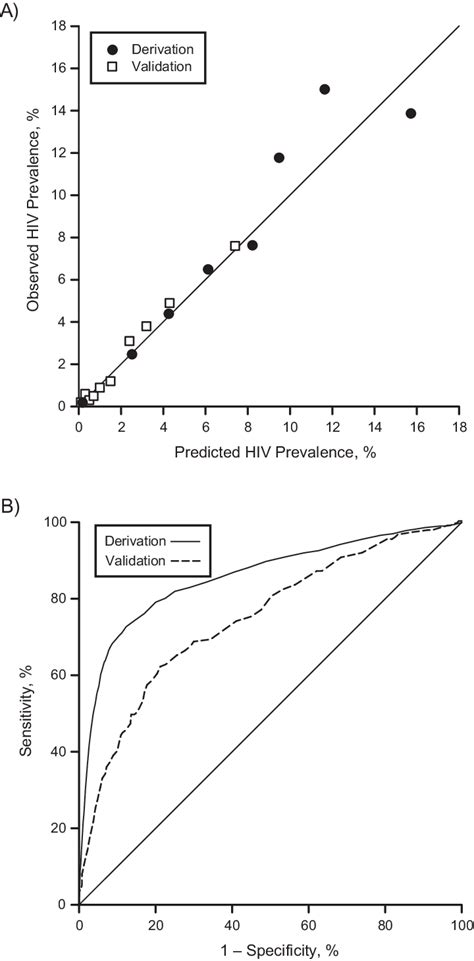 A)

Derivation
Validation

Observed HIV Prevalence, %

18
16
14
12
10
8
6
4
2
0

0 2 4 6 8 10 12 14 16 18

Predicted HIV Prevalence, %

B)

Derivation
Validation

Sensitivity, %

100
80
60
40
20
0

0 20 40 60 80 100

1 – Specificity, %